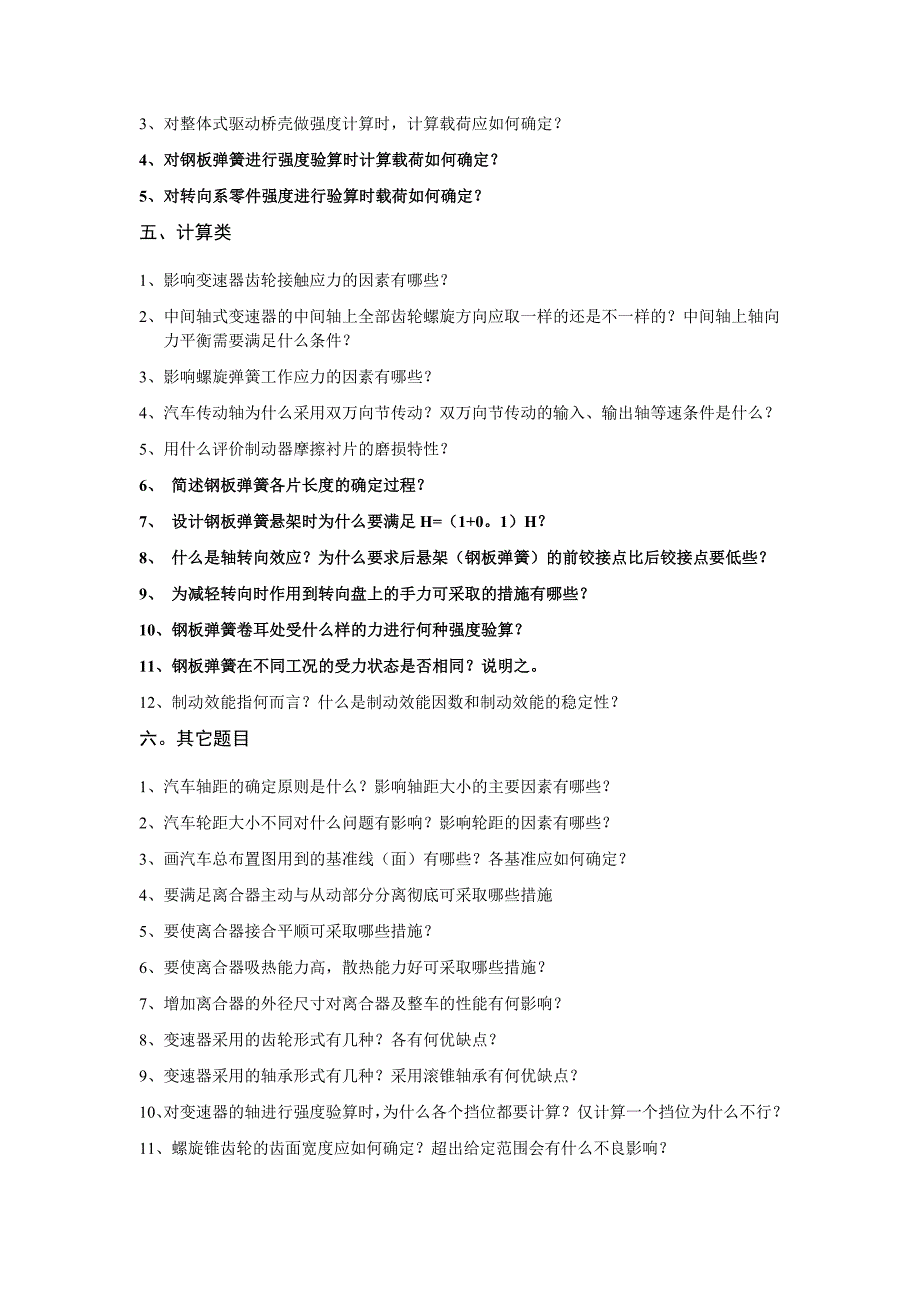 3、对整体式驱动桥壳做强度计算时，计算载荷应如何确定？

4、对钢板弹簧进行强度验算时计算载荷如何确定？

5、对转向系零件强度进行验算时载荷如何确定？

五、计算类

1、影响变速器齿轮接触应力的因素有哪些？

2、中间轴式变速器的中间轴上全部齿轮螺旋方向应取一样的还是不一样的？中间轴上轴向力平衡需要满足什么条件？

3、影响螺旋弹簧工作应力的因素有哪些？

4、汽车传动轴为什么采用双万向节传动？双万向节传动的输入、输出轴等速条件是什么？

5、用什么评价制动器摩擦衬片的磨损特性？

6、 简述钢板弹簧各片长度的确定过程？

7、 设计钢板弹簧悬架时为什么要满足 H=（1+0。1）H？

8、 什么是轴转向效应？为什么要求后悬架（钢板弹簧）的前铰接点比后铰接点要低些？

9、 为减轻转向时作用到转向盘上的手力可采取的措施有哪些？

10、钢板弹簧卷耳处受什么样的力进行何种强度验算？

11、钢板弹簧在不同工况的受力状态是否相同？说明之。

12、制动效能指何而言？什么是制动效能因数和制动效能的稳定性？

六。其它题目

1、汽车轴距的确定原则是什么？影响轴距大小的主要因素有哪些？

2、汽车轮距大小不同对什么问题有影响？影响轮距的因素有哪些？

3、画汽车总布置图用到的基准线（面）有哪些？各基准应如何确定？

4、要满足离合器主动与从动部分分离彻底可采取哪些措施

5、要使离合器接合平顺可采取哪些措施？

6、要使离合器吸热能力高，散热能力好可采取哪些措施？

7、增加离合器的外径尺寸对离合器及整车的性能有何影响？

8、变速器采用的齿轮形式有几种？各有何优缺点？

9、变速器采用的轴承形式有几种？采用滚锥轴承有何优缺点？

10、对变速器的轴进行强度验算时，为什么各个挡位都要计算？仅计算一个挡位为什么不行？

11、螺旋锥齿轮的齿面宽度应如何确定？超出给定范围会有什么不良影响？